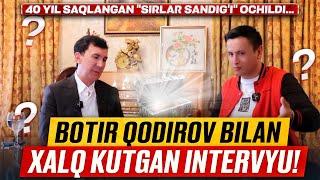 40 YIL SAQLANGAN "SIRLAR SANDIG'I" OCHILDI...

?

?

?

BOTIR QODIROV BILAN

XALQ KUTGAN INTERVYU!